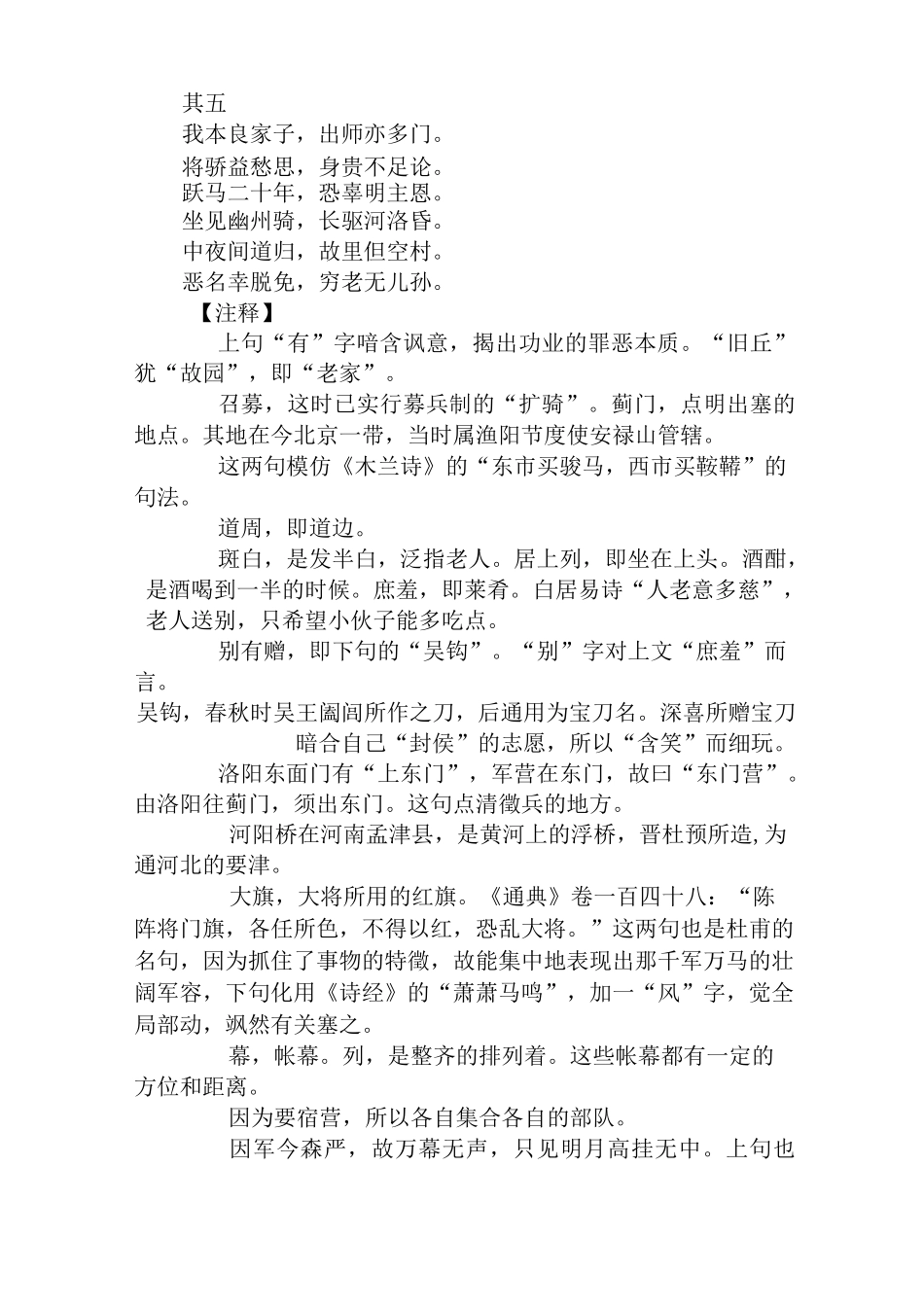 其五
我本良家子，出师亦多门。
将骄益愁思，身贵不足论。
跃马二十年，恐辜明主恩。
坐见幽州骑，长驱河洛昏。
中夜间道归，故里但空村。
恶名幸脱免，穷老无儿孙。
【注释】
上句“有”字暗含讽意，揭出功业的罪恶本质。“旧丘”犹“故园”，即“老家”。
召募，这时已实行募兵制的“扩骑”。蓟门，点明出塞的地点。其地在今北京一带，当时属渔阳节度使安禄山管辖。
这两句模仿《木兰诗》的“东市买骏马，西市买鞍鞯”的句法。
道周，即道边。
斑白，是发半白，泛指老人。居上列，即坐在上头。酒酣，是酒喝到一半的时候。庶羞，即莱肴。白居易诗“人老意多慈”，老人送别，只希望小伙子能多吃点。
别有赠，即下句的“吴钩”。“别”字对上文“庶羞”而言。
吴钩，春秋时吴王阖闾所作之刀，后通用为宝刀名。深喜所赠宝刀暗合自己“封侯”的志愿，所以“含笑”而细玩。
洛阳东面门有“上东门”，军营在东门，故曰“东门营”。由洛阳往蓟门，须出东门。这句点清徵兵的地方。
河阳桥在河南孟津县，是黄河上的浮桥，晋杜预所造,为通河北的要津。
大旗，大将所用的红旗。《通典》卷一百四十八：“陈阵将门旗，各任所色，不得以红，恐乱大将。”这两句也是杜甫的名句，因为抓住了事物的特徵，故能集中地表现出那千军万马的壮阔军容，下句化用《诗经》的“萧萧马鸣”，加一“风”字，觉全局部动，飒然有关塞之。
幕，帐幕。列，是整齐的排列着。这些帐幕都有一定的方位和距离。
因为要宿营，所以各自集合各自的部队。
因军今森严，故万幕无声，只见明月高挂无中。上句也